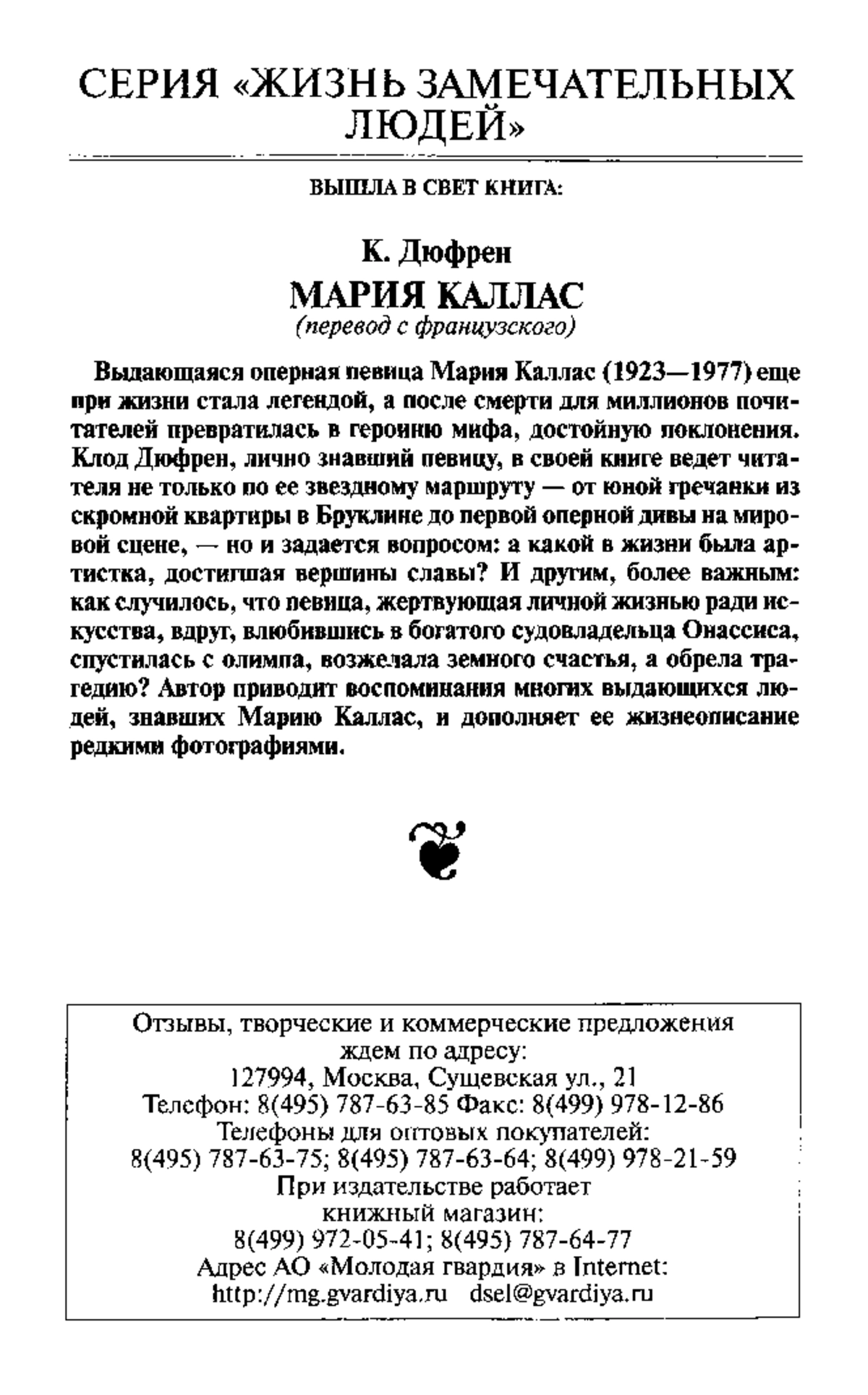 СЕРИЯ «ЖИЗНЬ ЗАМЕЧАТЕЛЬНЫХ ЛЮДЕЙ»

ВЫШЛА В СВЕТ КНИГА:

К. Дюфрен
МАРИЯ КАЛЛАС
(перевод с французского)

Выдающаяся оперная певица Мария Каллас (1923—1977) еще при жизни стала легендой, а после смерти для миллионов почитателей превратилась в героиню мифа, достойную поклонения. Клод Дюфрен, лично знавший певицу, в своей книге ведет читателя не только по ее звездному маршруту — от юной гречанки из скромной квартиры в Бруклине до первой оперной дивы на мировой сцене, — но и задается вопросом: а какой в жизни была артистка, достигшая вершины славы? И другим, более важным: как случилось, что певица, жертвующая личной жизнью ради искусства, вдруг, влюбившись в богатого судовладельца Онассиса, спустилась с олимпа, возжелала земного счастья, а обрела трагедию? Автор приводит воспоминания многих выдающихся людей, знавших Марию Каллас, и дополняет ее жизнеописание редкими фотографиями.

Отзывы, творческие и коммерческие предложения ждем по адресу:
127994, Москва, Сущевская ул., 21
Телефон: 8(495) 787-63-85 Факс: 8(499) 978-12-86
Телефоны для оптовых покупателей:
8(495) 787-63-75; 8(495) 787-63-64; 8(499) 978-21-59
При издательстве работает книжный магазин:
8(499) 972-05-41; 8(495) 787-64-77
Адрес АО «Молодая гвардия» в Internet:
http://mg.gvardiya.ru dsel@gvardiya.ru